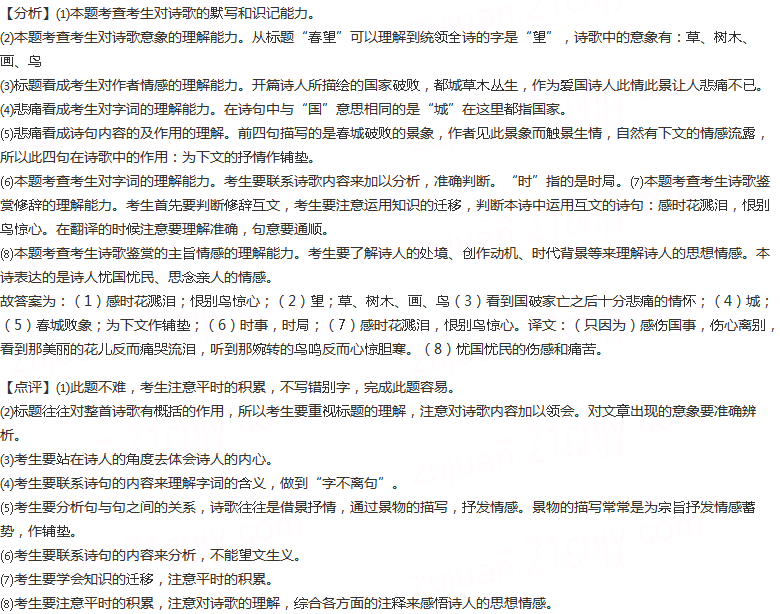 【分析】(1)本题考查考生对诗歌的默写和识记能力。
(2)本题考查考生对诗歌意象的理解能力。从标题“春望”可以理解到统领全诗的字是“望”，诗歌中的意象有：草、树木、画、鸟
(3)标题看成考生对作者情感的理解能力。开篇诗人所描绘的国家破败，都城草木丛生，作为爱国诗人此情此景让人悲痛不已。
(4)悲痛看成考生对字词的理解能力。在诗句中与“国”意思相同的是“城”在这里都指国家。
(5)悲痛看成诗句内容的及作用的理解。前四句描写的是春城破败的景象，作者见此景象而触景生情，自然有下文的情感流露，所以此四句在诗歌中的作用：为下文的抒情作铺垫。
(6)本题考查考生对字词的理解能力。考生要联系诗歌内容来加以分析，准确判断。“时”指的是时局。(7)本题考查考生诗歌鉴赏修辞的理解能力。考生首先要判断修辞互文，考生要注意运用知识的迁移，判断本诗中运用互文的诗句：感时花溅泪，恨别鸟惊心。在翻译的时候注意要理解准确，句意要通顺。
(8)本题考查考生诗歌鉴赏的主旨情感的理解能力。考生要了解诗人的处境、创作动机、时代背景等来理解诗人的思想情感。本诗表达的是诗人忧国忧民、思念亲人的情感。
故答案为：（1）感时花溅泪；恨别鸟惊心；（2）望；草、树木、画、鸟（3）看到国破家亡之后十分悲痛的情怀；（4）城；（5）春城败象；为下文作铺垫；（6）时事，时局；（7）感时花溅泪，恨别鸟惊心。译文：（只因为）感伤国事，伤心离别，看到那美丽的花儿反而痛哭流泪，听到那婉转的鸟鸣反而心惊胆寒。（8）忧国忧民的伤感和痛苦。

【点评】(1)此题不难，考生注意平时的积累，不写错别字，完成此题容易。
(2)标题往往对整首诗歌有概括的作用，所以考生要重视标题的理解，注意对诗歌内容加以领会。对文章出现的意象要准确辨析。
(3)考生要站在诗人的角度去体会诗人的内心。
(4)考生要联系诗句的内容来理解字词的含义，做到“字不离句”。
(5)考生要分析句与句之间的关系，诗歌往往是借景抒情，通过景物的描写，抒发情感。景物的描写常常是为宗旨抒发情感蓄势，作铺垫。
(6)考生要联系诗句的内容来分析，不能望文生义。
(7)考生要学会知识的迁移，注意平时的积累。
(8)考生要注意平时的积累，注意对诗歌的理解，综合各方面的注释来感悟诗人的思想情感。